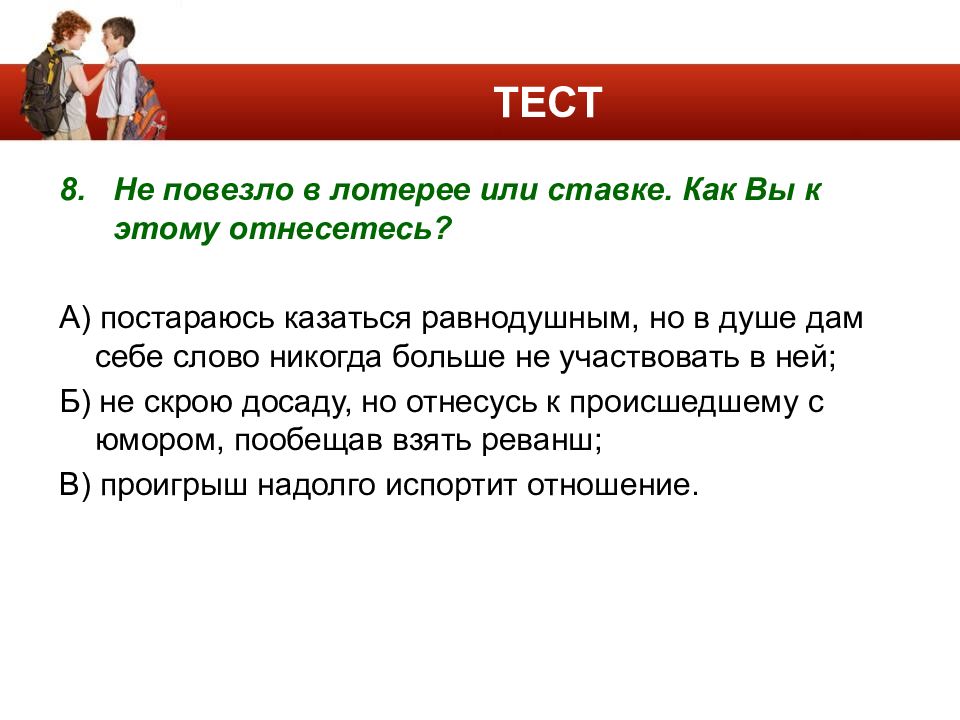 ТЕСТ

8. Не повезло в лотерее или ставке. Как Вы к этому отнесетесь?

А) постараюсь казаться равнодушным, но в душе дам себе слово никогда больше не участвовать в ней;

Б) не скрою досаду, но отнесусь к происшедшему с юмором, пообещав взять реванш;

В) проигрыш надолго испортит отношение.